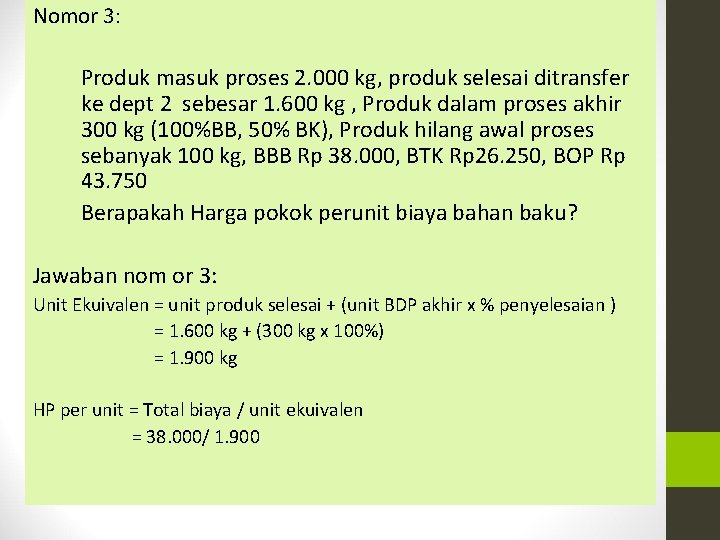 Nomor 3:

Produk masuk proses 2.000 kg, produk selesai ditransfer ke dept 2 sebesar 1.600 kg , Produk dalam proses akhir 300 kg (100%BB, 50% BK), Produk hilang awal proses sebanyak 100 kg, BBB Rp 38.000, BTK Rp26.250, BOP Rp 43.750

Berapakah Harga pokok perunit biaya bahan baku?

Jawaban nom or 3:

Unit Ekuivalen = unit produk selesai + (unit BDP akhir x % penyelesaian )
= 1.600 kg + (300 kg x 100%)
= 1.900 kg

HP per unit = Total biaya / unit ekuivalen
= 38.000/ 1.900